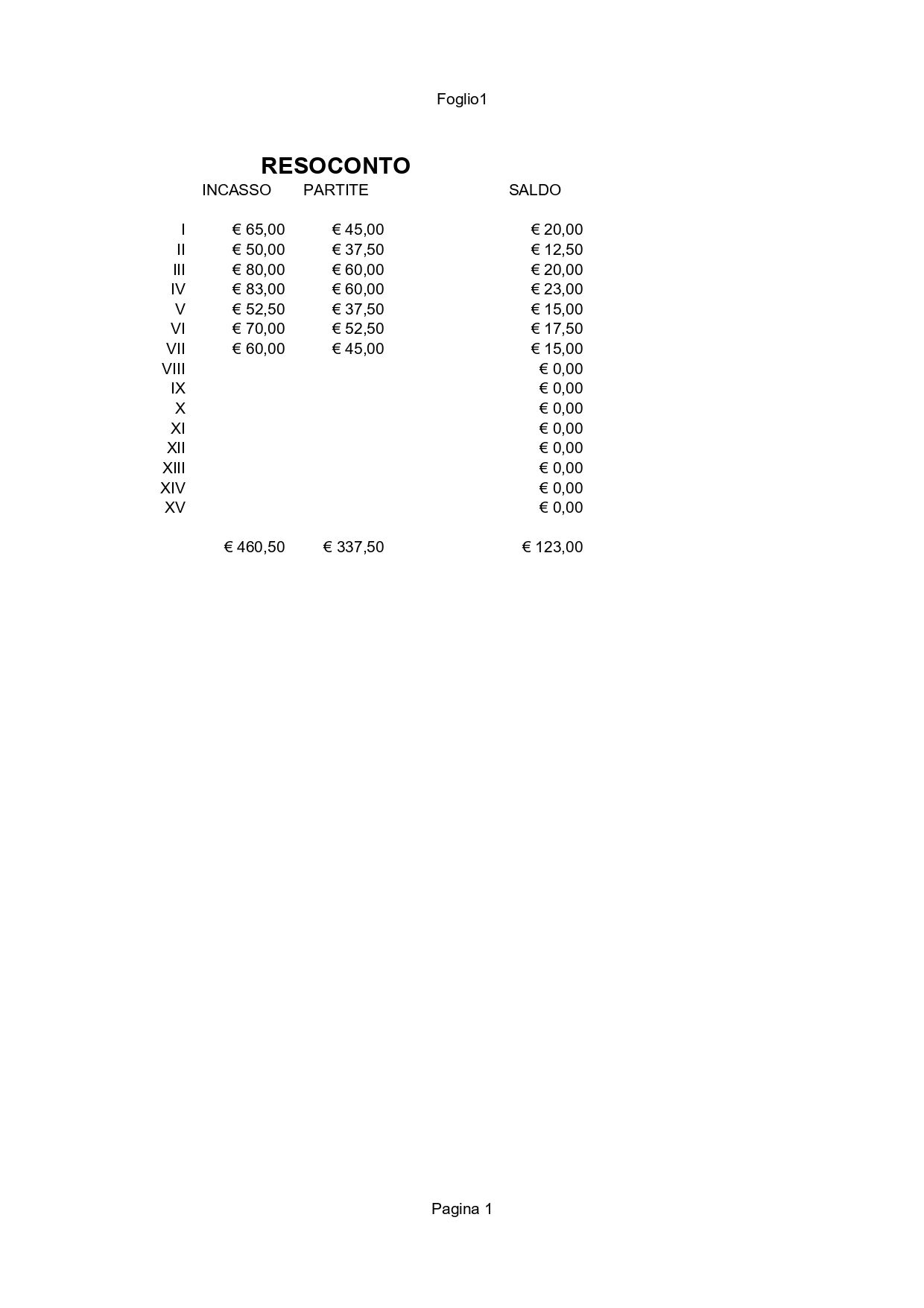 Foglio1

RESOCONTO

| | INCASSO | PARTITE | SALDO |
|---|---|---|---|
| I | € 65,00 | € 45,00 | € 20,00 |
| II | € 50,00 | € 37,50 | € 12,50 |
| III | € 80,00 | € 60,00 | € 20,00 |
| IV | € 83,00 | € 60,00 | € 23,00 |
| V | € 52,50 | € 37,50 | € 15,00 |
| VI | € 70,00 | € 52,50 | € 17,50 |
| VII | € 60,00 | € 45,00 | € 15,00 |
| VIII | | | € 0,00 |
| IX | | | € 0,00 |
| X | | | € 0,00 |
| XI | | | € 0,00 |
| XII | | | € 0,00 |
| XIII | | | € 0,00 |
| XIV | | | € 0,00 |
| XV | | | € 0,00 |
| | € 460,50 | € 337,50 | € 123,00 |

Pagina 1